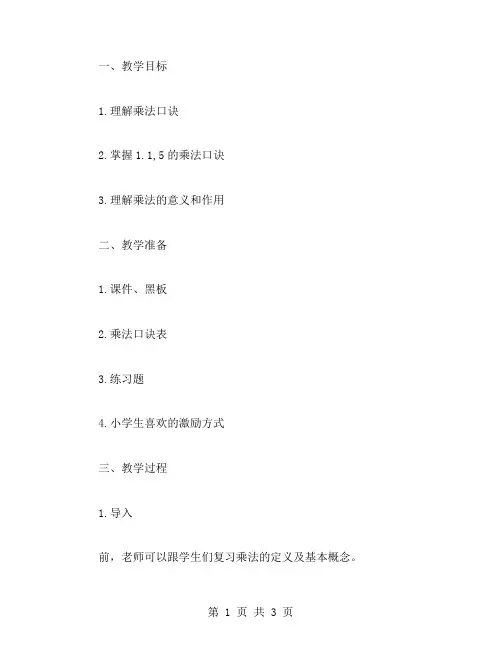 一、教学目标

1.理解乘法口诀

2.掌握 1.1,5 的乘法口诀

3.理解乘法的意义和作用

二、教学准备

1.课件、黑板

2.乘法口诀表

3.练习题

4.小学生喜欢的激励方式

三、教学过程

1.导入

前，老师可以跟学生们复习乘法的定义及基本概念。

第 1 页 共 3 页